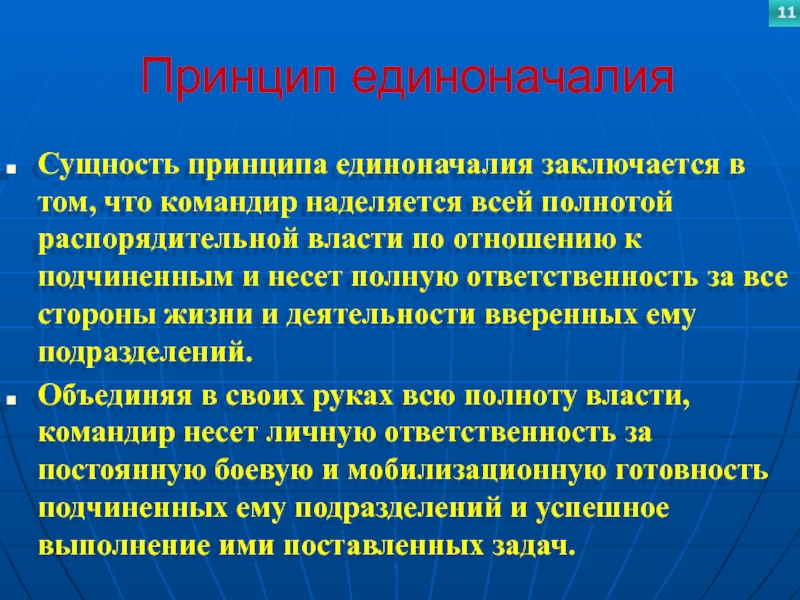 11

Принцип единоначалия

Сущность принципа единоначалия заключается в том, что командир наделяется всей полнотой распорядительной власти по отношению к подчиненным и несет полную ответственность за все стороны жизни и деятельности вверенных ему подразделений.

Объединяя в своих руках всю полноту власти, командир несет личную ответственность за постоянную боевую и мобилизационную готовность подчиненных ему подразделений и успешное выполнение ими поставленных задач.